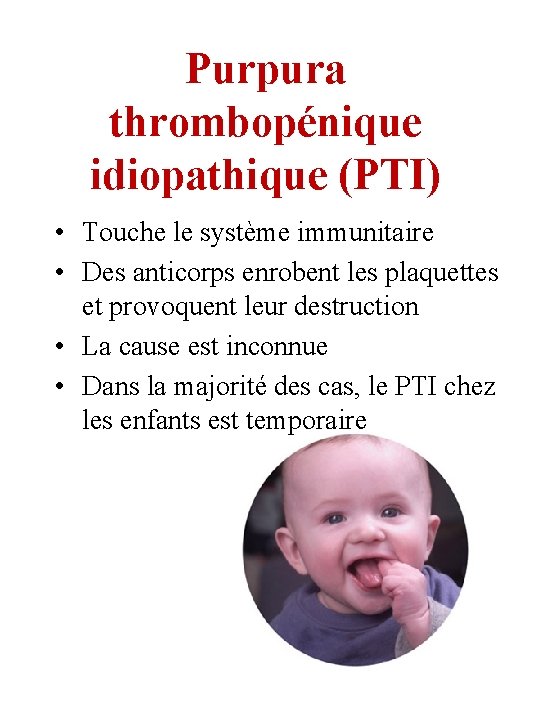 Purpura thrombopénique idiopathique (PTI)

• Touche le système immunitaire
• Des anticorps enrobent les plaquettes et provoquent leur destruction
• La cause est inconnue
• Dans la majorité des cas, le PTI chez les enfants est temporaire